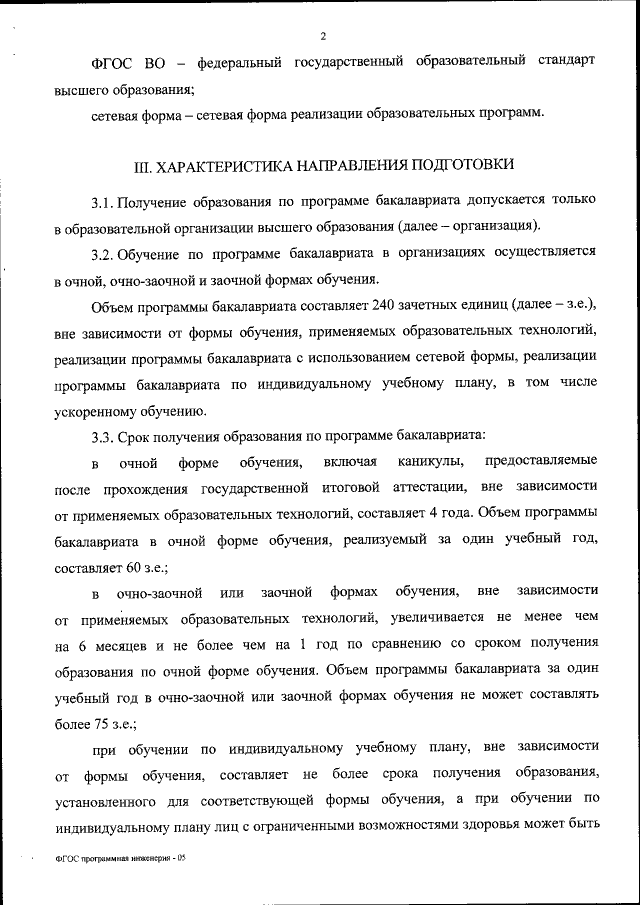 2

ФГОС ВО – федеральный государственный образовательный стандарт высшего образования;

сетевая форма – сетевая форма реализации образовательных программ.

III. ХАРАКТЕРИСТИКА НАПРАВЛЕНИЯ ПОДГОТОВКИ

3.1. Получение образования по программе бакалавриата допускается только в образовательной организации высшего образования (далее – организация).

3.2. Обучение по программе бакалавриата в организациях осуществляется в очной, очно-заочной и заочной формах обучения.

Объем программы бакалавриата составляет 240 зачетных единиц (далее – з.е.), вне зависимости от формы обучения, применяемых образовательных технологий, реализации программы бакалавриата с использованием сетевой формы, реализации программы бакалавриата по индивидуальному учебному плану, в том числе ускоренному обучению.

3.3. Срок получения образования по программе бакалавриата:

в очной форме обучения, включая каникулы, предоставляемые после прохождения государственной итоговой аттестации, вне зависимости от применяемых образовательных технологий, составляет 4 года. Объем программы бакалавриата в очной форме обучения, реализуемый за один учебный год, составляет 60 з.е.;

в очно-заочной или заочной формах обучения, вне зависимости от применяемых образовательных технологий, увеличивается не менее чем на 6 месяцев и не более чем на 1 год по сравнению со сроком получения образования по очной форме обучения. Объем программы бакалавриата за один учебный год в очно-заочной или заочной формах обучения не может составлять более 75 з.е.;

при обучении по индивидуальному учебному плану, вне зависимости от формы обучения, составляет не более срока получения образования, установленного для соответствующей формы обучения, а при обучении по индивидуальному плану лиц с ограниченными возможностями здоровья может быть

ФГОС программная инженерия - 05